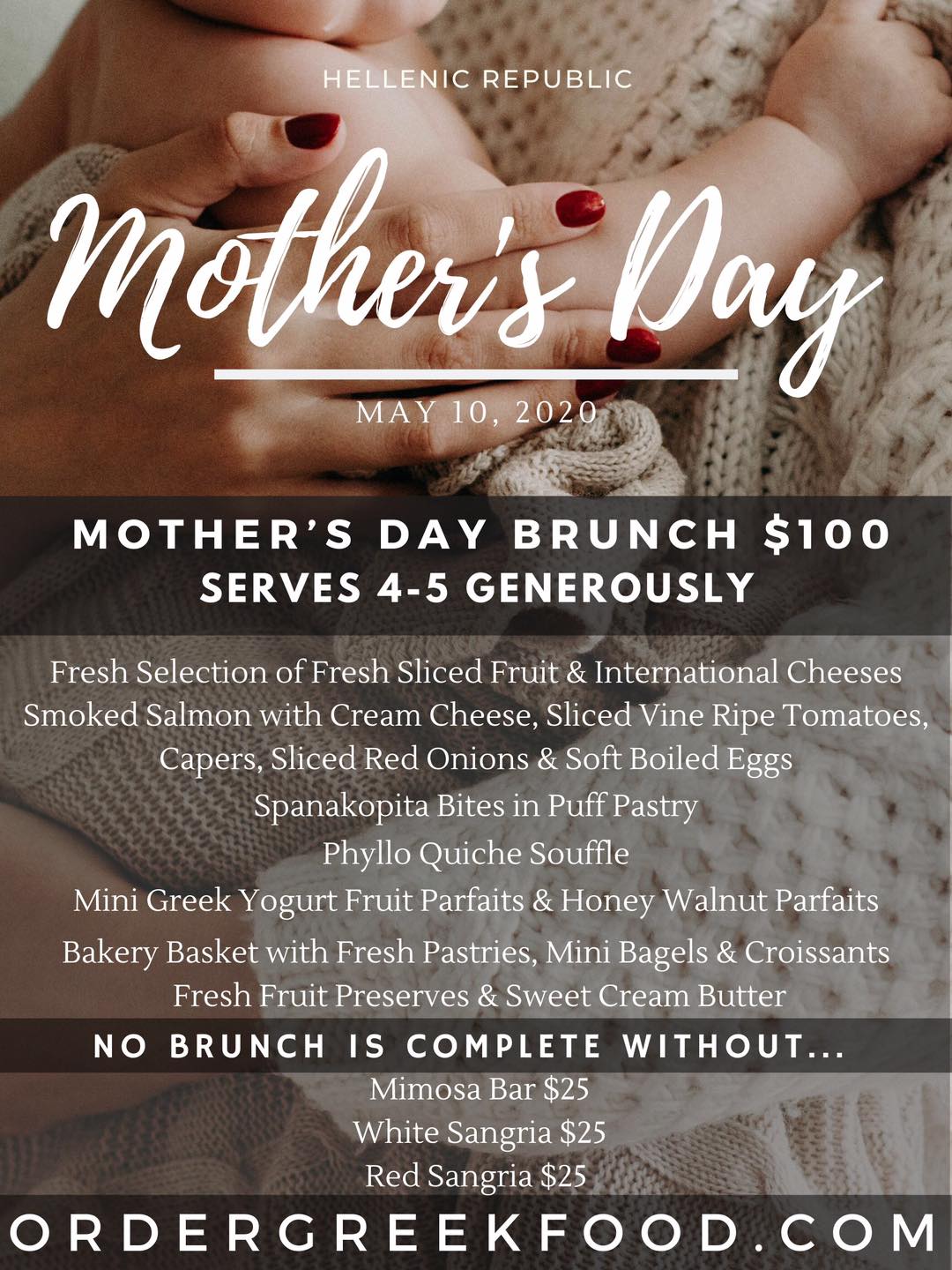 HELLENIC REPUBLIC

Mother's Day

MAY 10, 2020

MOTHER'S DAY BRUNCH $100
SERVES 4-5 GENEROUSLY

Fresh Selection of Fresh Sliced Fruit & International Cheeses
Smoked Salmon with Cream Cheese, Sliced Vine Ripe Tomatoes, Capers, Sliced Red Onions & Soft Boiled Eggs
Spanakopita Bites in Puff Pastry
Phyllo Quiche Souffle
Mini Greek Yogurt Fruit Parfaits & Honey Walnut Parfaits
Bakery Basket with Fresh Pastries, Mini Bagels & Croissants
Fresh Fruit Preserves & Sweet Cream Butter

NO BRUNCH IS COMPLETE WITHOUT...
Mimosa Bar $25
White Sangria $25
Red Sangria $25

ORDERGREEKFOOD.COM